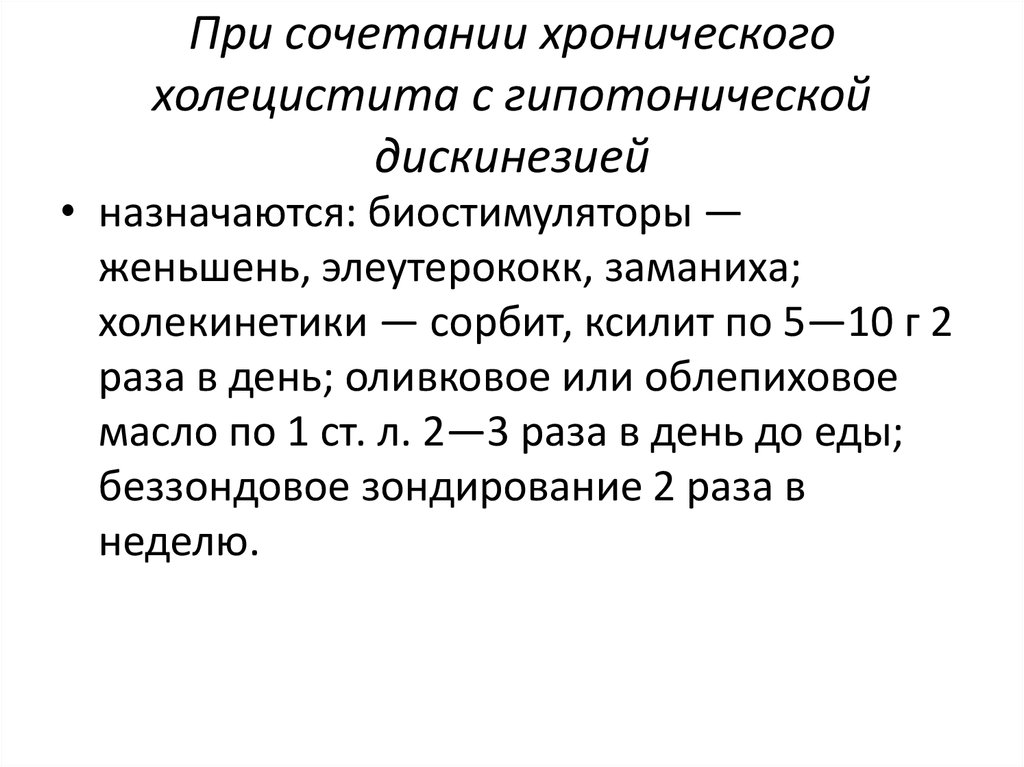 При сочетании хронического холецистита с гипотонической дискинезией

• назначаются: биостимуляторы — женьшень, элеутерококк, заманиха; холекинетики — сорбит, ксилит по 5—10 г 2 раза в день; оливковое или облепиховое масло по 1 ст. л. 2—3 раза в день до еды; беззондовое зондирование 2 раза в неделю.